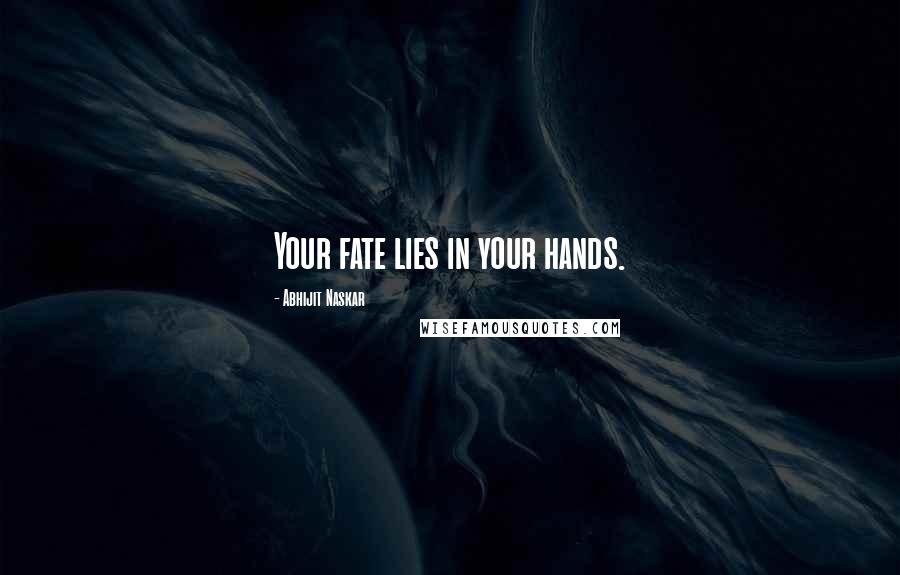 Your fate lies in your hands.

- Abhijit Naskar

WISEFAMOUSQUOTES.COM